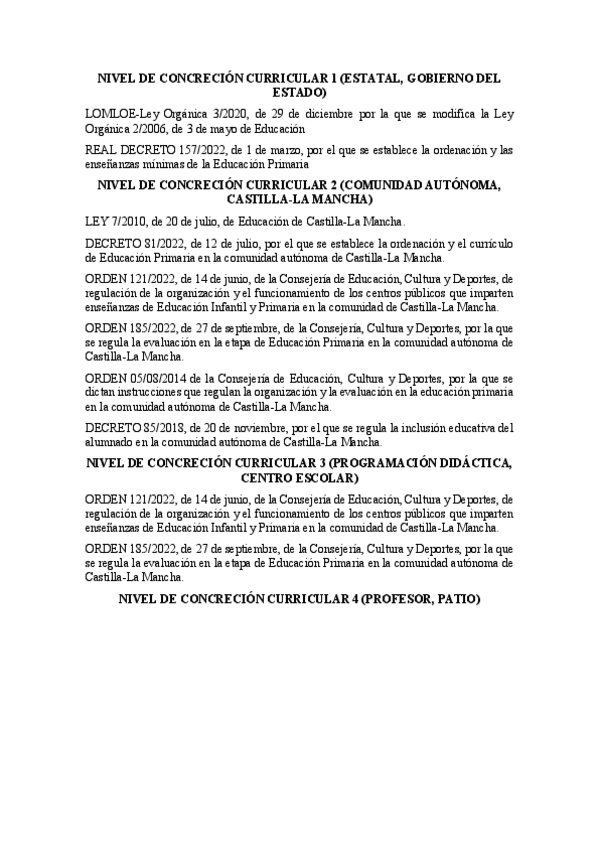 NIVEL DE CONCRECIÓN CURRICULAR 1 (ESTATAL, GOBIERNO DEL ESTADO)

LOMLOE-Ley Orgánica 3/2020, de 29 de diciembre por la que se modifica la Ley Orgánica 2/2006, de 3 de mayo de Educación

REAL DECRETO 157/2022, de 1 de marzo, por el que se establece la ordenación y las enseñanzas mínimas de la Educación Primaria

NIVEL DE CONCRECIÓN CURRICULAR 2 (COMUNIDAD AUTÓNOMA, CASTILLA-LA MANCHA)

LEY 7/2010, de 20 de julio, de Educación de Castilla-La Mancha.

DECRETO 81/2022, de 12 de julio, por el que se establece la ordenación y el currículo de Educación Primaria en la comunidad autónoma de Castilla-La Mancha.

ORDEN 121/2022, de 14 de junio, de la Consejería de Educación, Cultura y Deportes, de regulación de la organización y el funcionamiento de los centros públicos que imparten enseñanzas de Educación Infantil y Primaria en la comunidad de Castilla-La Mancha.

ORDEN 185/2022, de 27 de septiembre, de la Consejería, Cultura y Deportes, por la que se regula la evaluación en la etapa de Educación Primaria en la comunidad autónoma de Castilla-La Mancha.

ORDEN 05/08/2014 de la Consejería de Educación, Cultura y Deportes, por la que se dictan instrucciones que regulan la organización y la evaluación en la educación primaria en la comunidad autónoma de Castilla-La Mancha.

DECRETO 85/2018, de 20 de noviembre, por el que se regula la inclusión educativa del alumnado en la comunidad autónoma de Castilla-La Mancha.

NIVEL DE CONCRECIÓN CURRICULAR 3 (PROGRAMACIÓN DIDÁCTICA, CENTRO ESCOLAR)

ORDEN 121/2022, de 14 de junio, de la Consejería de Educación, Cultura y Deportes, de regulación de la organización y el funcionamiento de los centros públicos que imparten enseñanzas de Educación Infantil y Primaria en la comunidad de Castilla-La Mancha.

ORDEN 185/2022, de 27 de septiembre, de la Consejería, Cultura y Deportes, por la que se regula la evaluación en la etapa de Educación Primaria en la comunidad autónoma de Castilla-La Mancha.

NIVEL DE CONCRECIÓN CURRICULAR 4 (PROFESOR, PATIO)